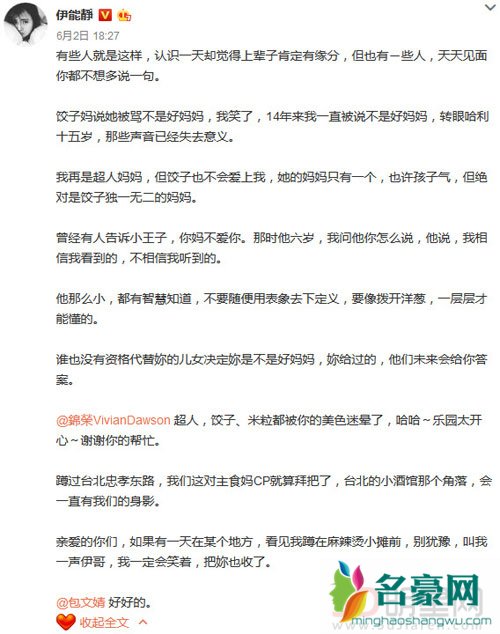 伊能静

6月2日 18:27

有些人就是这样，认识一天却觉得上辈子肯定有缘分，但也有一些人，天天见面你都不想多说一句。

饺子妈说她被骂不是好妈妈，我笑了，14年来我一直被说不是好妈妈，转眼哈利十五岁，那些声音已经失去意义。

我再是超人妈妈，但饺子也不会爱上我，她的妈妈只有一个，也许孩子气，但绝对是饺子独一无二的妈妈。

曾经有人告诉小王子，你妈不爱你。那时他六岁，我问他你怎么说，他说，我相信我看到的，不相信我听到的。

他那么小，都有智慧知道，不要随便用表象去下定义，要像拨开洋葱，一层层才能懂的。

谁也没有资格代替妳的儿女决定妳是不是好妈妈，妳给过的，他们未来会给你答案。

@錦榮VivianDawson 超人，饺子、米粒都被你的美色迷晕了，哈哈～乐园太开心～谢谢你的帮忙。

蹲过台北忠孝东路，我们这对主食妈CP就算拜把了，台北的小酒馆那个角落，会一直有我们的身影。

亲爱的你们，如果有一天在某个地方，看见我蹲在麻辣烫小摊前，别犹豫，叫我一声伊哥，我一定会笑着，把妳也收了。

@包文婧 好好的。

收起全文

名豪网
minghaoshangwu.com